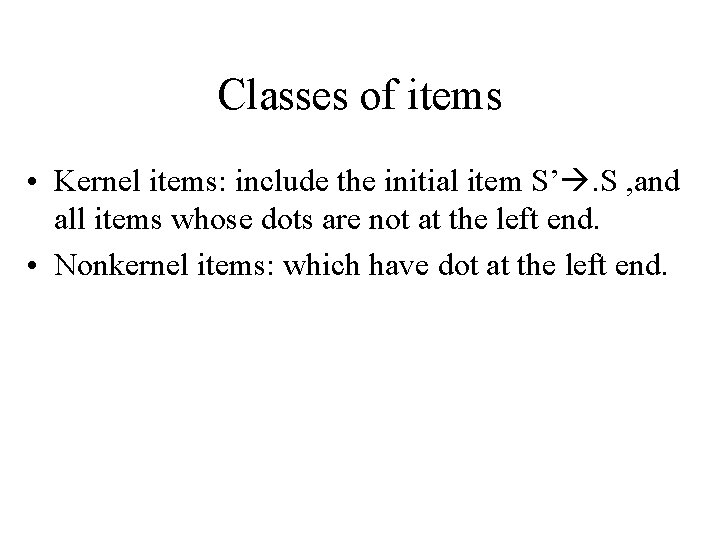 Classes of items

• Kernel items: include the initial item S'→.S ,and all items whose dots are not at the left end.
• Nonkernel items: which have dot at the left end.